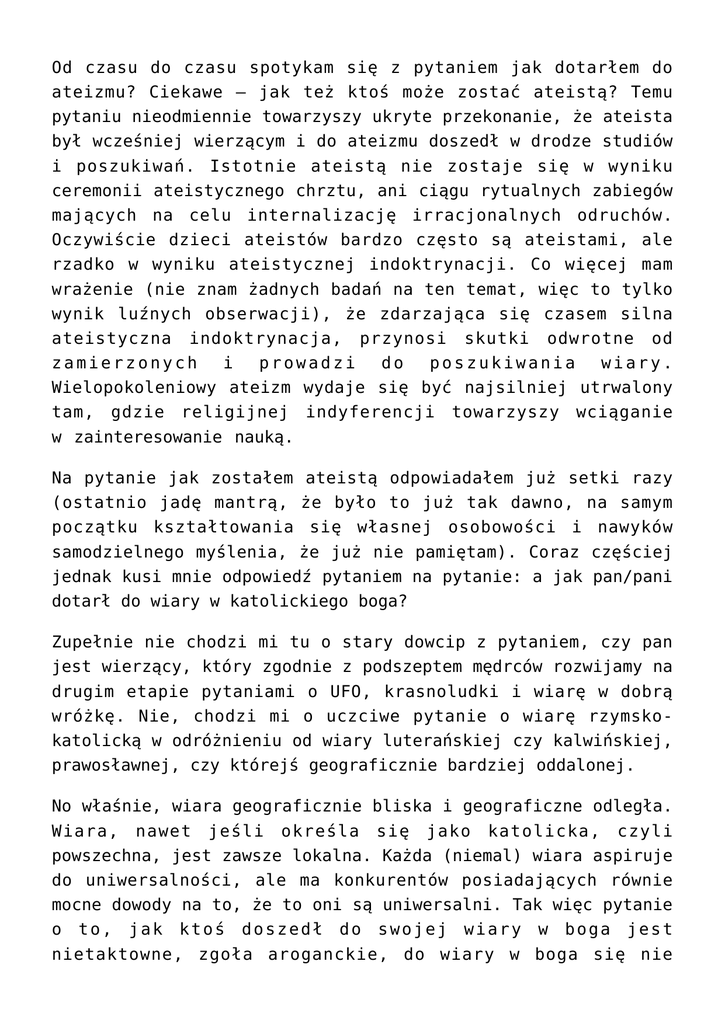 Od czasu do czasu spotykam się z pytaniem jak dotarłem do ateizmu? Ciekawe – jak też ktoś może zostać ateistą? Temu pytaniu nieodmiennie towarzyszy ukryte przekonanie, że ateista był wcześniej wierzącym i do ateizmu doszedł w drodze studiów i poszukiwań. Istotnie ateistą nie zostaje się w wyniku ceremonii ateistycznego chrztu, ani ciągu rytualnych zabiegów mających na celu internalizację irracjonalnych odruchów. Oczywiście dzieci ateistów bardzo często są ateistami, ale rzadko w wyniku ateistycznej indoktrynacji. Co więcej mam wrażenie (nie znam żadnych badań na ten temat, więc to tylko wynik luźnych obserwacji), że zdarzająca się czasem silna ateistyczna indoktrynacja, przynosi skutki odwrotne od zamierzonych i prowadzi do poszukiwania wiary. Wielopokoleniowy ateizm wydaje się być najsilniej utrwalony tam, gdzie religijnej indyferencji towarzyszy wciąganie w zainteresowanie nauką.

Na pytanie jak zostałem ateistą odpowiadałem już setki razy (ostatnio jadę mantrą, że było to już tak dawno, na samym początku kształtowania się własnej osobowości i nawyków samodzielnego myślenia, że już nie pamiętam). Coraz częściej jednak kusi mnie odpowiedź pytaniem na pytanie: a jak pan/pani dotarł do wiary w katolickiego boga?

Zupełnie nie chodzi mi tu o stary dowcip z pytaniem, czy pan jest wierzący, który zgodnie z podszeptem mędrców rozwijamy na drugim etapie pytaniami o UFO, krasnoludki i wiarę w dobrą wróżkę. Nie, chodzi mi o uczciwe pytanie o wiarę rzymsko-katolicką w odróżnieniu od wiary luterańskiej czy kalwińskiej, prawosławnej, czy którejś geograficznie bardziej oddalonej.

No właśnie, wiara geograficznie bliska i geograficzne odległa. Wiara, nawet jeśli określa się jako katolicka, czyli powszechna, jest zawsze lokalna. Każda (niemal) wiara aspiruje do uniwersalności, ale ma konkurentów posiadających równie mocne dowody na to, że to oni są uniwersalni. Tak więc pytanie o to, jak ktoś doszedł do swojej wiary w boga jest nietaktowne, zgoła aroganckie, do wiary w boga się nie